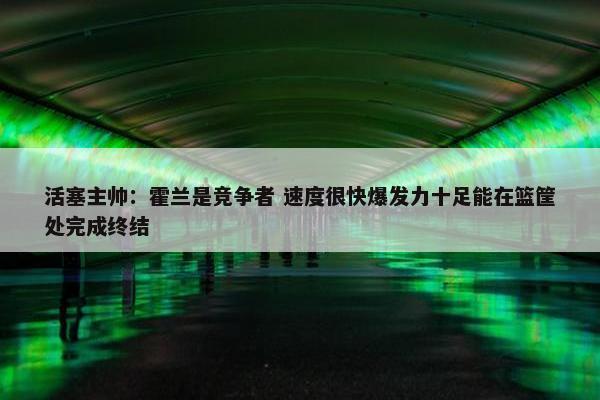 活塞主帅：霍兰是竞争者 速度很快爆发力十足能在篮筐处完成终结